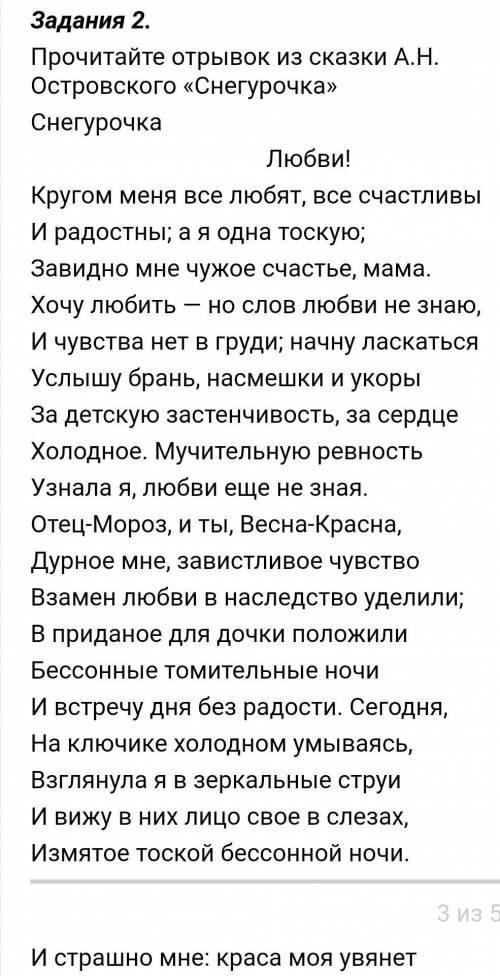 Задания 2.

Прочитайте отрывок из сказки А.Н. Островского «Снегурочка»

Снегурочка

Любви!
Кругом меня все любят, все счастливы
И радостны; а я одна тоскую;
Завидно мне чужое счастье, мама.
Хочу любить — но слов любви не знаю,
И чувства нет в груди; начну ласкаться
Услышу брань, насмешки и укоры
За детскую застенчивость, за сердце
Холодное. Мучительную ревность
Узнала я, любви еще не зная.
Отец-Мороз, и ты, Весна-Красна,
Дурное мне, завистливое чувство
Взамен любви в наследство уделили;
В приданое для дочки положили
Бессонные томительные ночи
И встречу дня без радости. Сегодня,
На ключике холодном умываясь,
Взглянула я в зеркальные струи
И вижу в них лицо свое в слезах,
Измятое тоской бессонной ночи.

3 из 5

И страшно мне: краса моя увянет